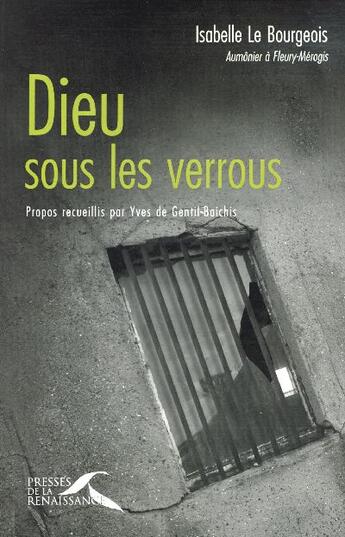 Isabelle Le Bourgeois
Aumônier à Fleury-Mérogis

Dieu
sous les verrous

Propos recueillis par Yves de Gentil-Baichis

PRESSES
DE LA
RENAISSANCE